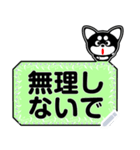 無理しないで